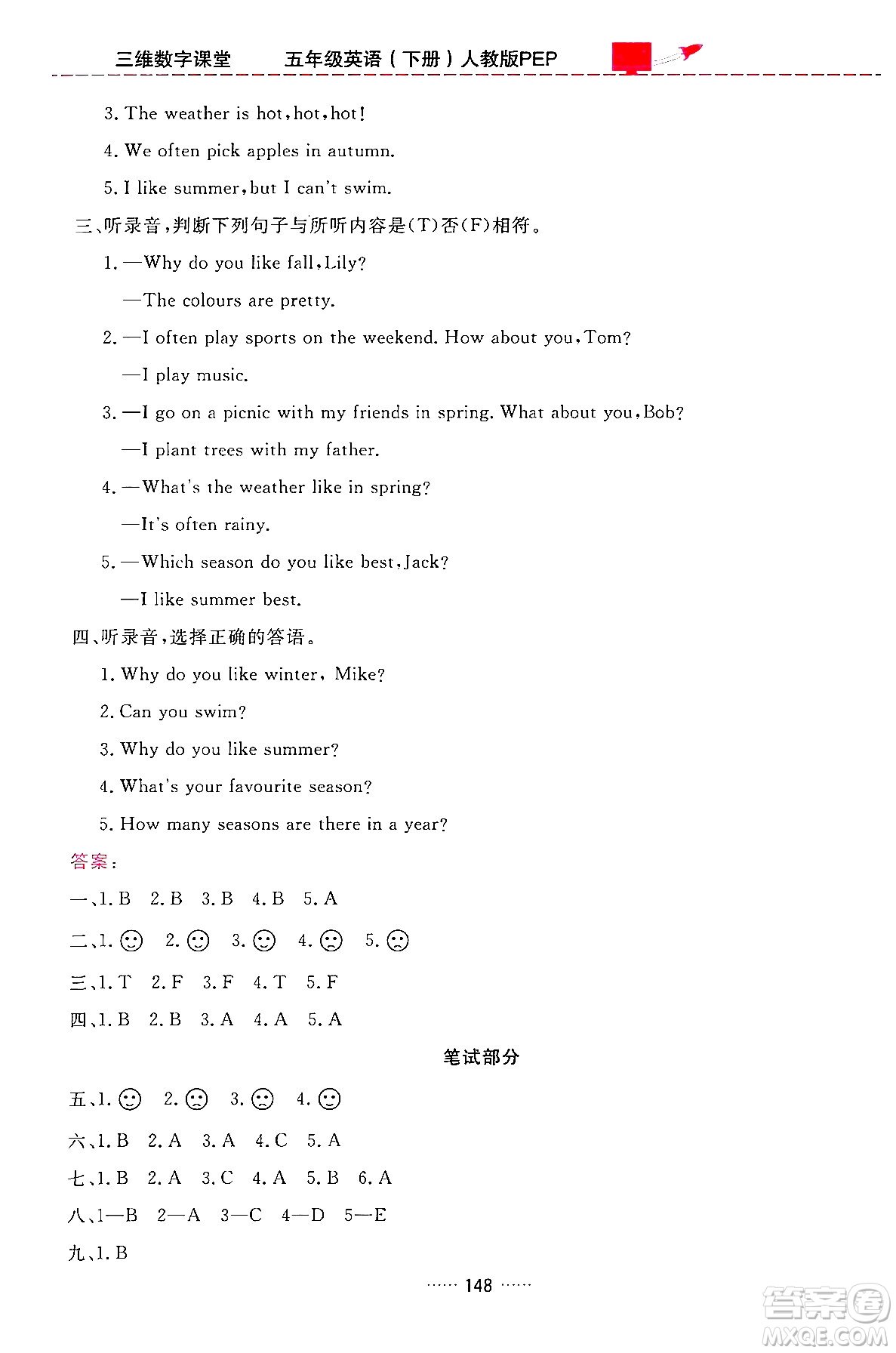 三维数字课堂　五年级英语（下册）人教版PEP

3. The weather is hot, hot, hot!

4. We often pick apples in autumn.

5. I like summer, but I can't swim.

三、听录音，判断下列句子与所听内容是(T)否(F)相符。

1. —Why do you like fall, Lily?

—The colours are pretty.

2. —I often play sports on the weekend. How about you, Tom?

—I play music.

3. —I go on a picnic with my friends in spring. What about you, Bob?

—I plant trees with my father.

4. —What's the weather like in spring?

—It's often rainy.

5. —Which season do you like best, Jack?

—I like summer best.

四、听录音，选择正确的答语。

1. Why do you like winter, Mike?

2. Can you swim?

3. Why do you like summer?

4. What's your favourite season?

5. How many seasons are there in a year?

答案：

一、1. B　2. B　3. B　4. B　5. A

二、1. ☺　2. ☺　3. ☺　4. ☹　5. ☹

三、1. T　2. F　3. F　4. T　5. F

四、1. B　2. B　3. A　4. A　5. A

笔试部分

五、1. ☺　2. ☹　3. ☹　4. ☺

六、1. B　2. A　3. A　4. C　5. A

七、1. B　2. A　3. C　4. A　5. B　6. A

八、1—B　2—A　3—C　4—D　5—E

九、1. B

…… 148 ……

答案圈 MXQE.COM